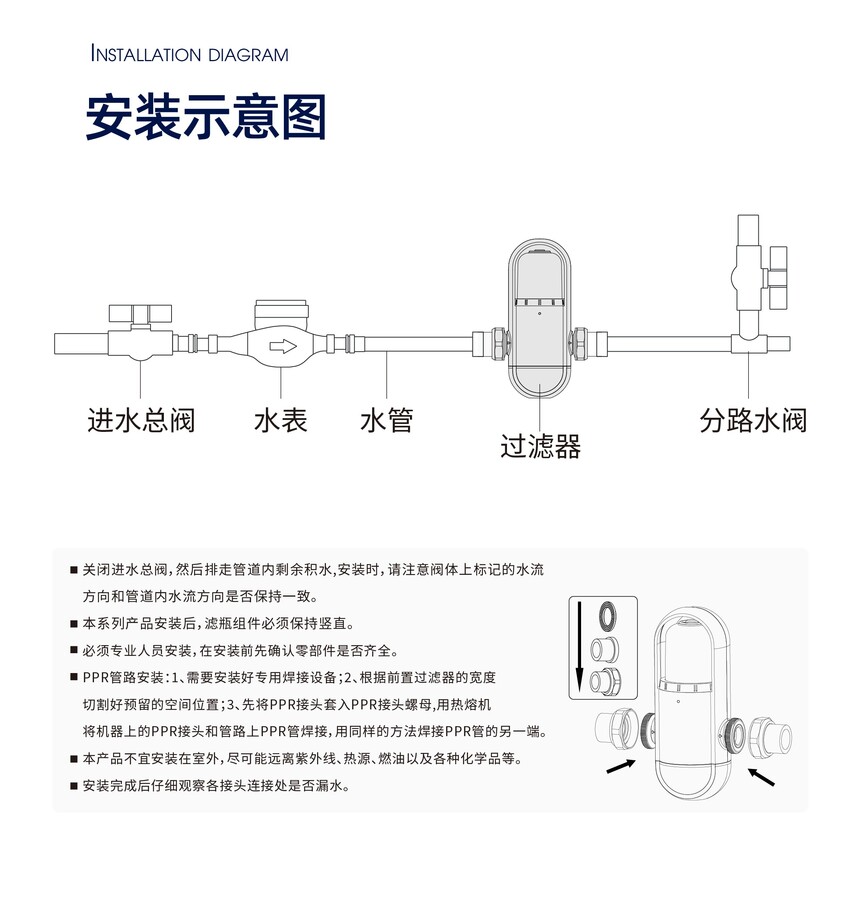 INSTALLATION DIAGRAM

安装示意图

进水总阀 水表 水管 过滤器 分路水阀

■ 关闭进水总阀，然后排走管道内剩余积水，安装时，请注意阀体上标记的水流方向和管道内水流方向是否保持一致。

■ 本系列产品安装后，滤瓶组件必须保持竖直。

■ 必须专业人员安装，在安装前先确认零部件是否齐全。

■ PPR管路安装：1、需要安装好专用焊接设备；2、根据前置过滤器的宽度切割好预留的空间位置；3、先将PPR接头套入PPR接头螺母，用热熔机将机器上的PPR接头和管路上PPR管焊接，用同样的方法焊接PPR管的另一端。

■ 本产品不宜安装在室外，尽可能远离紫外线、热源、燃油以及各种化学品等。

■ 安装完成后仔细观察各接头连接处是否漏水。